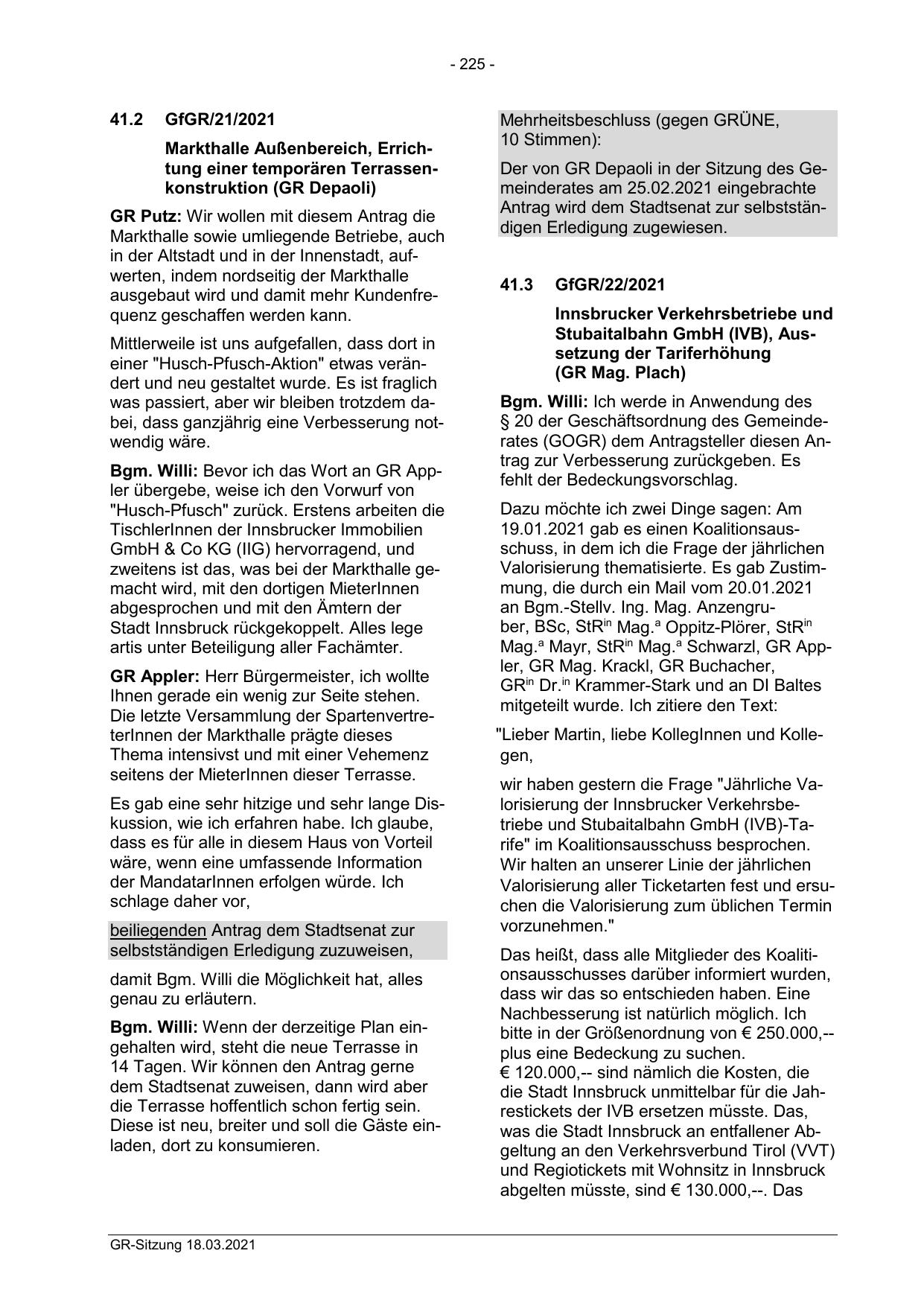 - 225 -

41.2 GfGR/21/2021

Markthalle Außenbereich, Errichtung einer temporären Terrassenkonstruktion (GR Depaoli)

GR Putz: Wir wollen mit diesem Antrag die Markthalle sowie umliegende Betriebe, auch in der Altstadt und in der Innenstadt, aufwerten, indem nordseitig der Markthalle ausgebaut wird und damit mehr Kundenfrequenz geschaffen werden kann.

Mittlerweile ist uns aufgefallen, dass dort in einer "Husch-Pfusch-Aktion" etwas verändert und neu gestaltet wurde. Es ist fraglich was passiert, aber wir bleiben trotzdem dabei, dass ganzjährig eine Verbesserung notwendig wäre.

Bgm. Willi: Bevor ich das Wort an GR Appler übergebe, weise ich den Vorwurf von "Husch-Pfusch" zurück. Erstens arbeiten die TischlerInnen der Innsbrucker Immobilien GmbH & Co KG (IIG) hervorragend, und zweitens ist das, was bei der Markthalle gemacht wird, mit den dortigen MieterInnen abgesprochen und mit den Ämtern der Stadt Innsbruck rückgekoppelt. Alles lege artis unter Beteiligung aller Fachämter.

GR Appler: Herr Bürgermeister, ich wollte Ihnen gerade ein wenig zur Seite stehen. Die letzte Versammlung der SpartenvertreterInnen der Markthalle prägte dieses Thema intensivst und mit einer Vehemenz seitens der MieterInnen dieser Terrasse.

Es gab eine sehr hitzige und sehr lange Diskussion, wie ich erfahren habe. Ich glaube, dass es für alle in diesem Haus von Vorteil wäre, wenn eine umfassende Information der MandatarInnen erfolgen würde. Ich schlage daher vor,

beiliegenden Antrag dem Stadtsenat zur selbstständigen Erledigung zuzuweisen,

damit Bgm. Willi die Möglichkeit hat, alles genau zu erläutern.

Bgm. Willi: Wenn der derzeitige Plan eingehalten wird, steht die neue Terrasse in 14 Tagen. Wir können den Antrag gerne dem Stadtsenat zuweisen, dann wird aber die Terrasse hoffentlich schon fertig sein. Diese ist neu, breiter und soll die Gäste einladen, dort zu konsumieren.

Mehrheitsbeschluss (gegen GRÜNE, 10 Stimmen):

Der von GR Depaoli in der Sitzung des Gemeinderates am 25.02.2021 eingebrachte Antrag wird dem Stadtsenat zur selbstständigen Erledigung zugewiesen.

41.3 GfGR/22/2021

Innsbrucker Verkehrsbetriebe und Stubaitalbahn GmbH (IVB), Aussetzung der Tariferhöhung (GR Mag. Plach)

Bgm. Willi: Ich werde in Anwendung des § 20 der Geschäftsordnung des Gemeinderates (GOGR) dem Antragsteller diesen Antrag zur Verbesserung zurückgeben. Es fehlt der Bedeckungsvorschlag.

Dazu möchte ich zwei Dinge sagen: Am 19.01.2021 gab es einen Koalitionsausschuss, in dem ich die Frage der jährlichen Valorisierung thematisierte. Es gab Zustimmung, die durch ein Mail vom 20.01.2021 an Bgm.-Stellv. Ing. Mag. Anzengruber, BSc, StR$^{in}$ Mag.$^{a}$ Oppitz-Plörer, StR$^{in}$ Mag.$^{a}$ Mayr, StR$^{in}$ Mag.$^{a}$ Schwarzl, GR Appler, GR Mag. Krackl, GR Buchacher, GR$^{in}$ Dr.$^{in}$ Krammer-Stark und an DI Baltes mitgeteilt wurde. Ich zitiere den Text:

"Lieber Martin, liebe KollegInnen und Kollegen,

wir haben gestern die Frage "Jährliche Valorisierung der Innsbrucker Verkehrsbetriebe und Stubaitalbahn GmbH (IVB)-Tarife" im Koalitionsausschuss besprochen. Wir halten an unserer Linie der jährlichen Valorisierung aller Ticketarten fest und ersuchen die Valorisierung zum üblichen Termin vorzunehmen."

Das heißt, dass alle Mitglieder des Koalitionsausschusses darüber informiert wurden, dass wir das so entschieden haben. Eine Nachbesserung ist natürlich möglich. Ich bitte in der Größenordnung von € 250.000,-- plus eine Bedeckung zu suchen. € 120.000,-- sind nämlich die Kosten, die die Stadt Innsbruck unmittelbar für die Jahrestickets der IVB ersetzen müsste. Das, was die Stadt Innsbruck an entfallener Abgeltung an den Verkehrsverbund Tirol (VVT) und Regiotickets mit Wohnsitz in Innsbruck abgelten müsste, sind € 130.000,--. Das

GR-Sitzung 18.03.2021